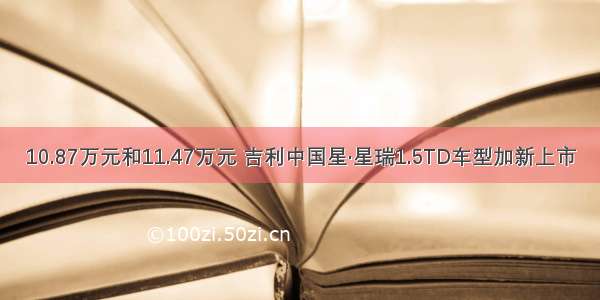 10.87万元和11.47万元 吉利中国星·星瑞1.5TD车型加新上市

©100zi.50zi.cn